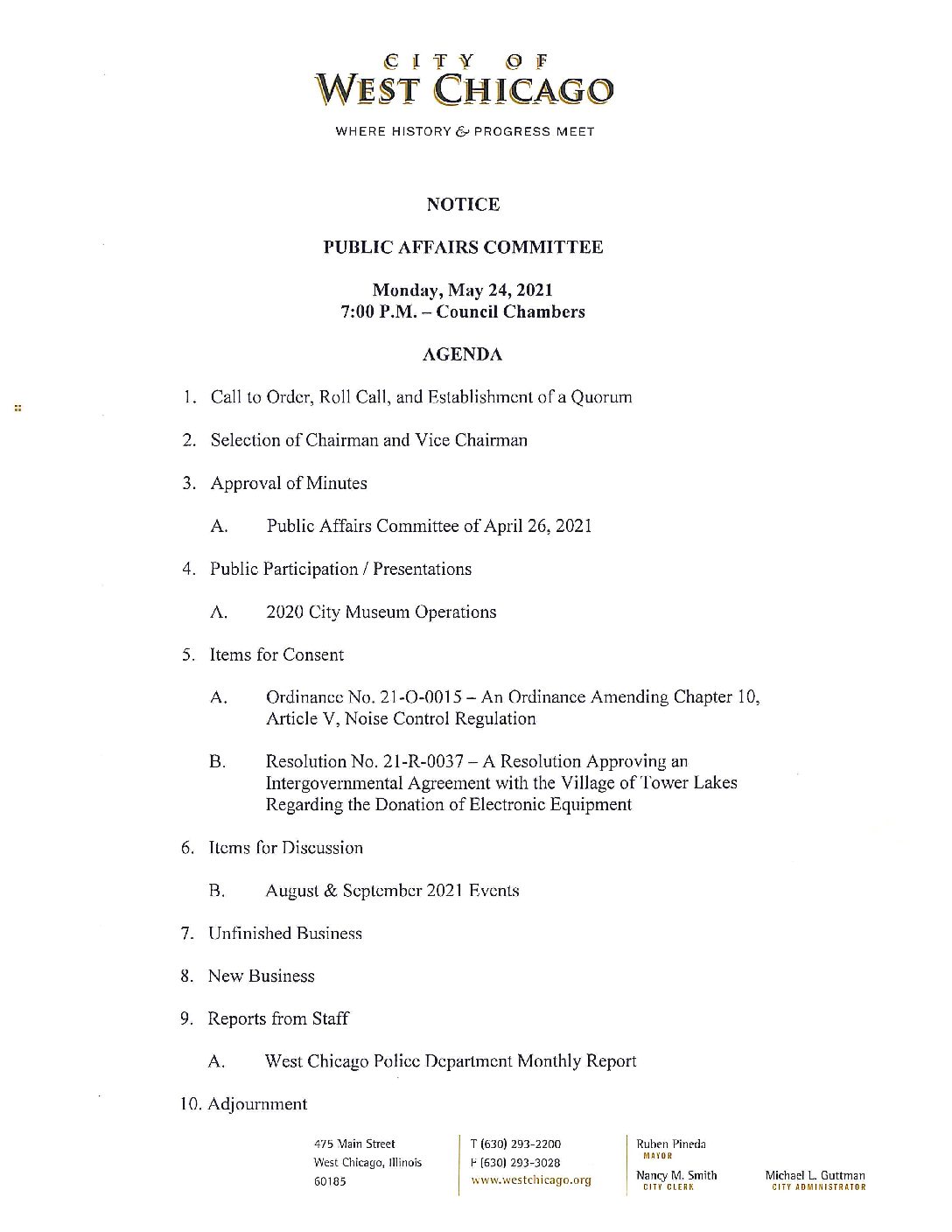 CITY OF
WEST CHICAGO

WHERE HISTORY & PROGRESS MEET

NOTICE

PUBLIC AFFAIRS COMMITTEE

Monday, May 24, 2021
7:00 P.M. – Council Chambers

AGENDA

1. Call to Order, Roll Call, and Establishment of a Quorum

2. Selection of Chairman and Vice Chairman

3. Approval of Minutes

A. Public Affairs Committee of April 26, 2021

4. Public Participation / Presentations

A. 2020 City Museum Operations

5. Items for Consent

A. Ordinance No. 21-O-0015 – An Ordinance Amending Chapter 10, Article V, Noise Control Regulation

B. Resolution No. 21-R-0037 – A Resolution Approving an Intergovernmental Agreement with the Village of Tower Lakes Regarding the Donation of Electronic Equipment

6. Items for Discussion

B. August & September 2021 Events

7. Unfinished Business

8. New Business

9. Reports from Staff

A. West Chicago Police Department Monthly Report

10. Adjournment

475 Main Street
West Chicago, Illinois
60185

T (630) 293-2200
F (630) 293-3028
www.westchicago.org

Ruben Pineda
MAYOR
Nancy M. Smith
CITY CLERK

Michael L. Guttman
CITY ADMINISTRATOR